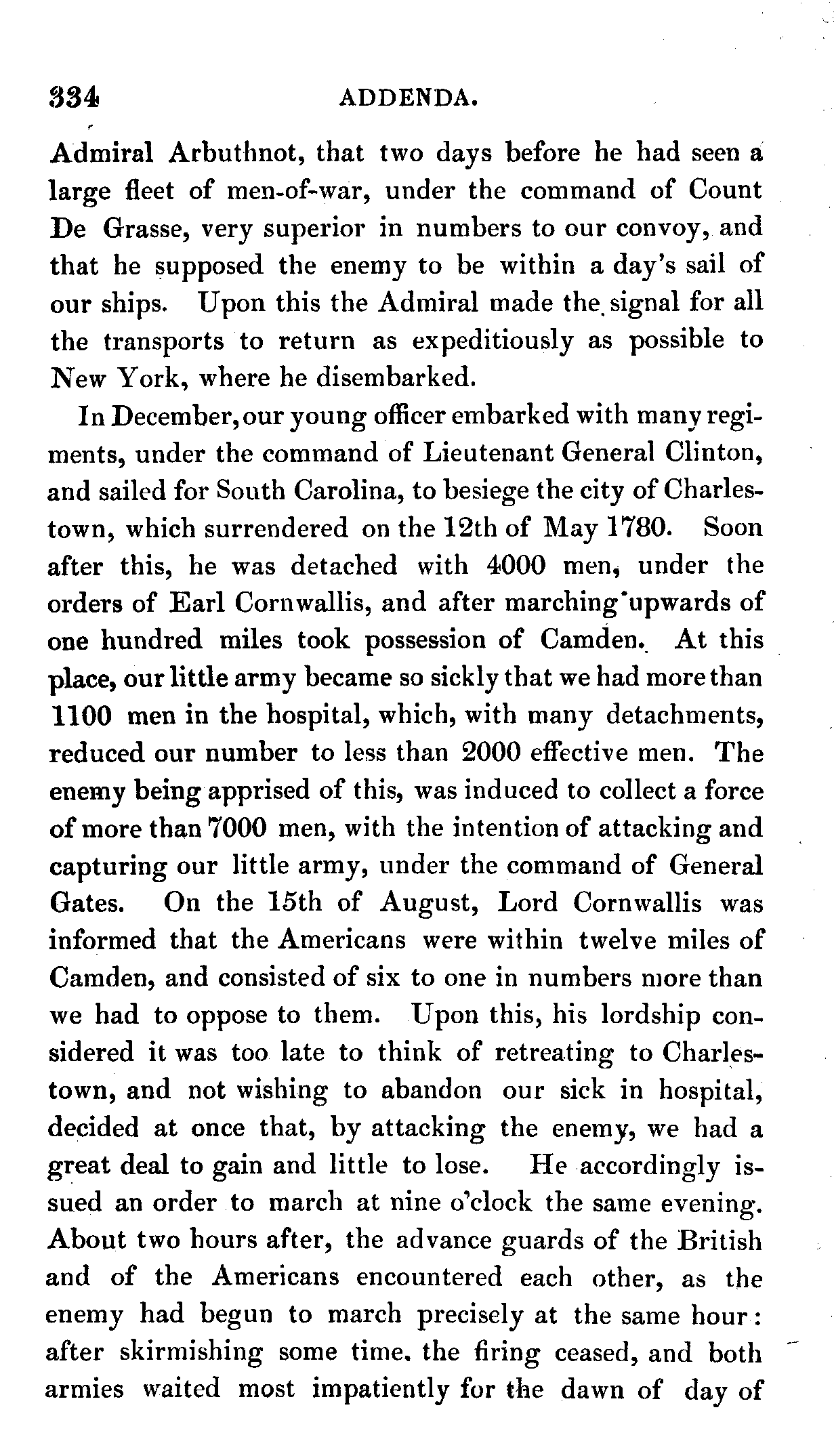 334 ADDENDA.

Admiral Arbuthnot, that two days before he had seen a large fleet of men-of-war, under the command of Count De Grasse, very superior in numbers to our convoy, and that he supposed the enemy to be within a day's sail of our ships. Upon this the Admiral made the signal for all the transports to return as expeditiously as possible to New York, where he disembarked.

In December, our young officer embarked with many regiments, under the command of Lieutenant General Clinton, and sailed for South Carolina, to besiege the city of Charlestown, which surrendered on the 12th of May 1780. Soon after this, he was detached with 4000 men, under the orders of Earl Cornwallis, and after marching upwards of one hundred miles took possession of Camden. At this place, our little army became so sickly that we had more than 1100 men in the hospital, which, with many detachments, reduced our number to less than 2000 effective men. The enemy being apprised of this, was induced to collect a force of more than 7000 men, with the intention of attacking and capturing our little army, under the command of General Gates. On the 15th of August, Lord Cornwallis was informed that the Americans were within twelve miles of Camden, and consisted of six to one in numbers more than we had to oppose to them. Upon this, his lordship considered it was too late to think of retreating to Charlestown, and not wishing to abandon our sick in hospital, decided at once that, by attacking the enemy, we had a great deal to gain and little to lose. He accordingly issued an order to march at nine o'clock the same evening. About two hours after, the advance guards of the British and of the Americans encountered each other, as the enemy had begun to march precisely at the same hour: after skirmishing some time, the firing ceased, and both armies waited most impatiently for the dawn of day of